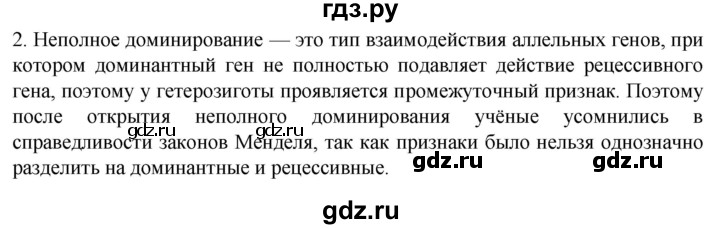 гдз.ру

2. Неполное доминирование — это тип взаимодействия аллельных генов, при котором доминантный ген не полностью подавляет действие рецессивного гена, поэтому у гетерозиготы проявляется промежуточный признак. Поэтому после открытия неполного доминирования учёные усомнились в справедливости законов Менделя, так как признаки было нельзя однозначно разделить на доминантные и рецессивные.

gdz.ru gdz.ru gdz.ru gdz.ru

gdz.ru